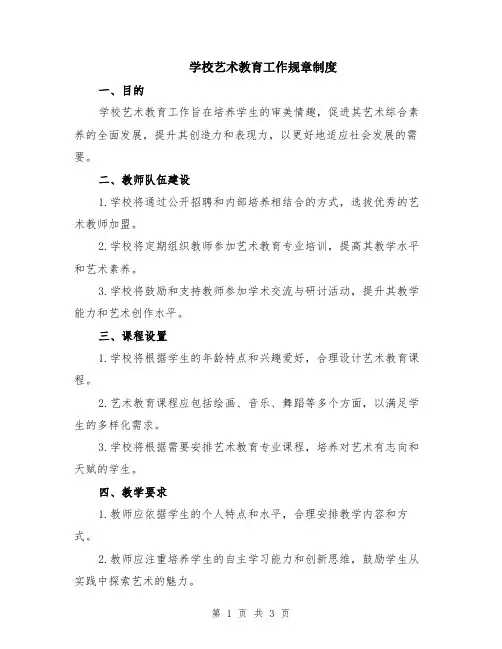 学校艺术教育工作规章制度

一、目的

学校艺术教育工作旨在培养学生的审美情趣，促进其艺术综合素养的全面发展，提升其创造力和表现力，以更好地适应社会发展的需要。

二、教师队伍建设

1.学校将通过公开招聘和内部培养相结合的方式，选拔优秀的艺术教师加盟。

2.学校将定期组织教师参加艺术教育专业培训，提高其教学水平和艺术素养。

3.学校将鼓励和支持教师参加学术交流与研讨活动，提升其教学能力和艺术创作水平。

三、课程设置

1.学校将根据学生的年龄特点和兴趣爱好，合理设计艺术教育课程。

2.艺术教育课程应包括绘画、音乐、舞蹈等多个方面，以满足学生的多样化需求。

3.学校将根据需要安排艺术教育专业课程，培养对艺术有志向和天赋的学生。

四、教学要求

1.教师应依据学生的个人特点和水平，合理安排教学内容和方式。

2.教师应注重培养学生的自主学习能力和创新思维，鼓励学生从实践中探索艺术的魅力。

第 1 页 共 3 页